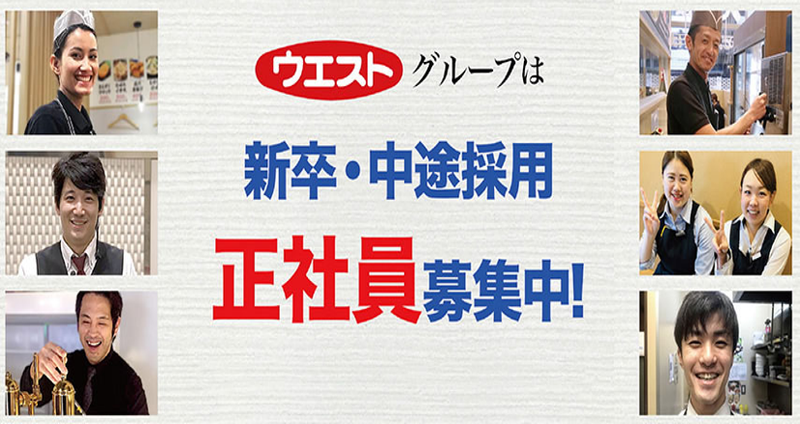 ウエスト グループは

新卒・中途採用

正社員募集中!